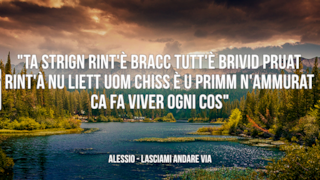 "TA STRIGN RINT'È BRACC TUTT'È BRIVID PRUAT RINT'À NU LIETT UOM CHISS È U PRIMM N'AMMURAT CA FA VIVER OGNI COS"

ALESSIO - LASCIAMI ANDARE VIA